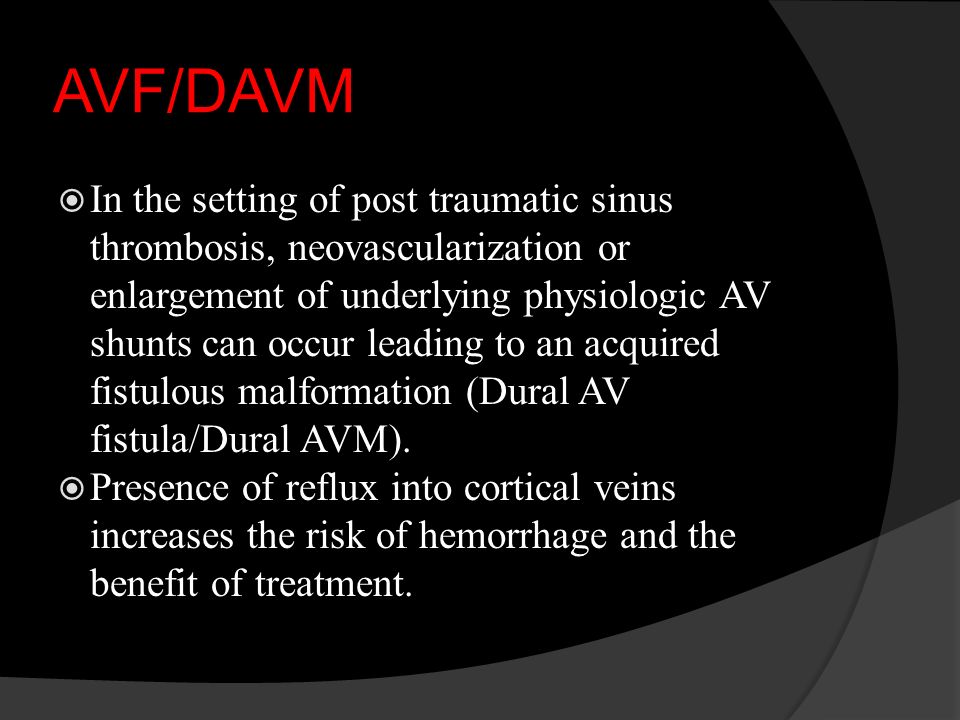 AVF/DAVM

In the setting of post traumatic sinus thrombosis, neovascularization or enlargement of underlying physiologic AV shunts can occur leading to an acquired fistulous malformation (Dural AV fistula/Dural AVM).

Presence of reflux into cortical veins increases the risk of hemorrhage and the benefit of treatment.